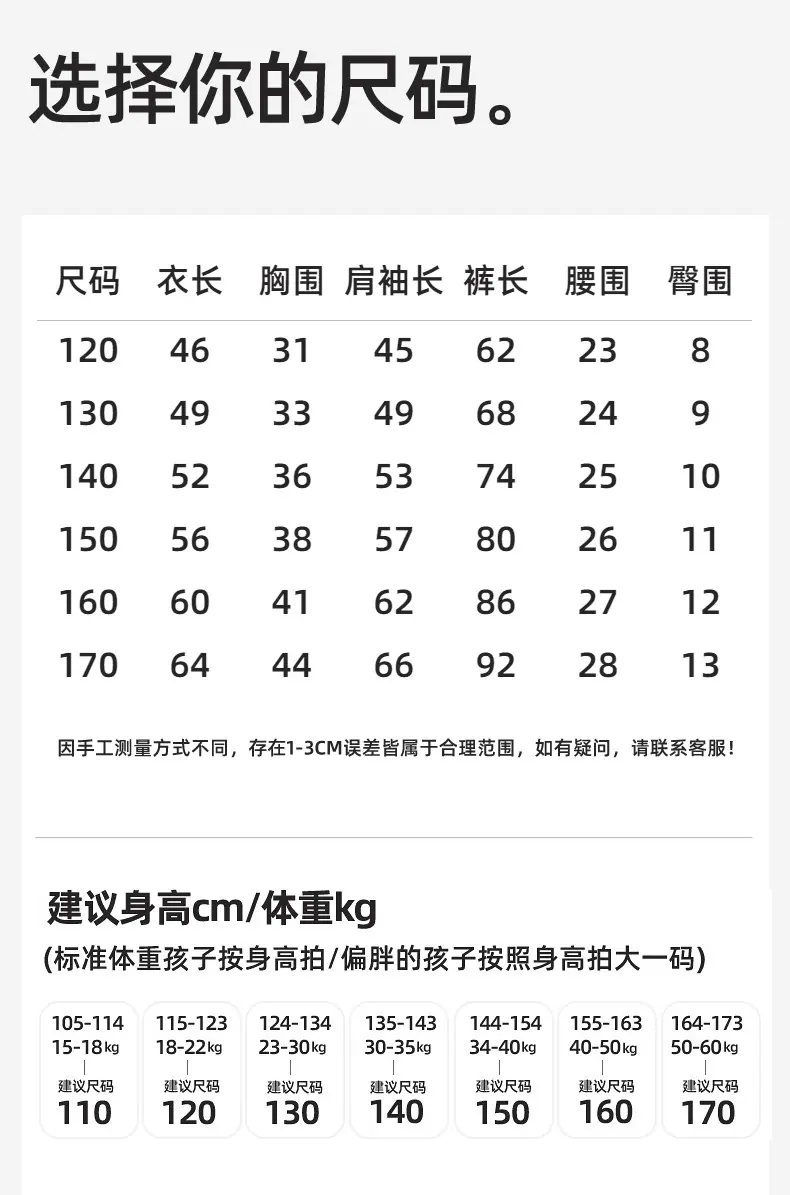 选择你的尺码。

| 尺码 | 衣长 | 胸围 | 肩袖长 | 裤长 | 腰围 | 臀围 |
|---|---|---|---|---|---|---|
| 120 | 46 | 31 | 45 | 62 | 23 | 8 |
| 130 | 49 | 33 | 49 | 68 | 24 | 9 |
| 140 | 52 | 36 | 53 | 74 | 25 | 10 |
| 150 | 56 | 38 | 57 | 80 | 26 | 11 |
| 160 | 60 | 41 | 62 | 86 | 27 | 12 |
| 170 | 64 | 44 | 66 | 92 | 28 | 13 |

因手工测量方式不同，存在1-3CM误差皆属于合理范围，如有疑问，请联系客服！

建议身高cm/体重kg
(标准体重孩子按身高拍/偏胖的孩子按照身高拍大一码)

105-114
15-18kg
建议尺码
110

115-123
18-22kg
建议尺码
120

124-134
23-30kg
建议尺码
130

135-143
30-35kg
建议尺码
140

144-154
34-40kg
建议尺码
150

155-163
40-50kg
建议尺码
160

164-173
50-60kg
建议尺码
170